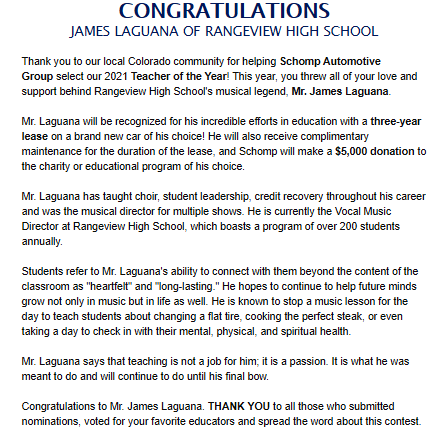 CONGRATULATIONS
JAMES LAGUANA OF RANGEVIEW HIGH SCHOOL

Thank you to our local Colorado community for helping Schomp Automotive Group select our 2021 Teacher of the Year! This year, you threw all of your love and support behind Rangeview High School's musical legend, Mr. James Laguana.

Mr. Laguana will be recognized for his incredible efforts in education with a three-year lease on a brand new car of his choice! He will also receive complimentary maintenance for the duration of the lease, and Schomp will make a $5,000 donation to the charity or educational program of his choice.

Mr. Laguana has taught choir, student leadership, credit recovery throughout his career and was the musical director for multiple shows. He is currently the Vocal Music Director at Rangeview High School, which boasts a program of over 200 students annually.

Students refer to Mr. Laguana's ability to connect with them beyond the content of the classroom as "heartfelt" and "long-lasting." He hopes to continue to help future minds grow not only in music but in life as well. He is known to stop a music lesson for the day to teach students about changing a flat tire, cooking the perfect steak, or even taking a day to check in with their mental, physical, and spiritual health.

Mr. Laguana says that teaching is not a job for him; it is a passion. It is what he was meant to do and will continue to do until his final bow.

Congratulations to Mr. James Laguana. THANK YOU to all those who submitted nominations, voted for your favorite educators and spread the word about this contest.